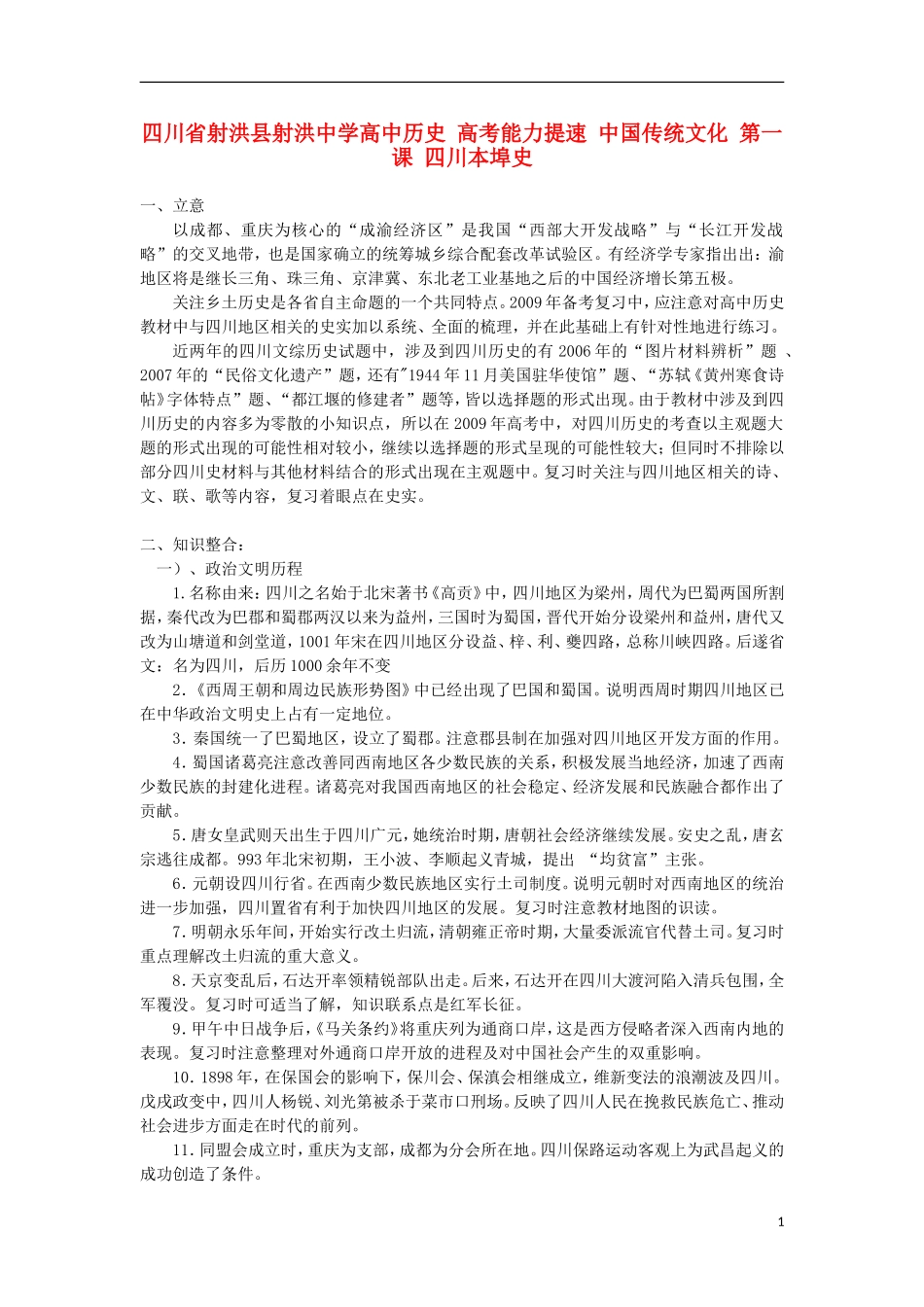 四川省射洪县射洪中学高中历史 高考能力提速 中国传统文化 第一课 四川本埠史

一、立意

以成都、重庆为核心的“成渝经济区”是我国“西部大开发战略”与“长江开发战略”的交叉地带，也是国家确立的统筹城乡综合配套改革试验区。有经济学专家指出出：渝地区将是继长三角、珠三角、京津冀、东北老工业基地之后的中国经济增长第五极。

关注乡土历史是各省自主命题的一个共同特点。2009年备考复习中，应注意对高中历史教材中与四川地区相关的史实加以系统、全面的梳理，并在此基础上有针对性地进行练习。

近两年的四川文综历史试题中，涉及到四川历史的有2006年的“图片材料辨析”题 、2007年的“民俗文化遗产”题，还有"1944年11月美国驻华使馆”题、“苏轼《黄州寒食诗帖》字体特点”题、“都江堰的修建者”题等，皆以选择题的形式出现。由于教材中涉及到四川历史的内容多为零散的小知识点，所以在2009年高考中，对四川历史的考查以主观题大题的形式出现的可能性相对较小，继续以选择题的形式呈现的可能性较大；但同时不排除以部分四川史材料与其他材料结合的形式出现在主观题中。复习时关注与四川地区相关的诗、文、联、歌等内容，复习着眼点在史实。

二、知识整合：

一）、政治文明历程

1.名称由来：四川之名始于北宋著书《高贡》中，四川地区为梁州，周代为巴蜀两国所割据，秦代改为巴郡和蜀郡两汉以来为益州，三国时为蜀国，晋代开始分设梁州和益州，唐代又改为山塘道和剑堂道，1001年宋在四川地区分设益、梓、利、夔四路，总称川峡四路。后遂省文：名为四川，后历1000余年不变

2.《西周王朝和周边民族形势图》中已经出现了巴国和蜀国。说明西周时期四川地区已在中华政治文明史上占有一定地位。

3.秦国统一了巴蜀地区，设立了蜀郡。注意郡县制在加强对四川地区开发方面的作用。

4.蜀国诸葛亮注意改善同西南地区各少数民族的关系，积极发展当地经济，加速了西南少数民族的封建化进程。诸葛亮对我国西南地区的社会稳定、经济发展和民族融合都作出了贡献。

5.唐女皇武则天出生于四川广元，她统治时期，唐朝社会经济继续发展。安史之乱，唐玄宗逃往成都。993年北宋初期，王小波、李顺起义青城，提出 “均贫富”主张。

6.元朝设四川行省。在西南少数民族地区实行土司制度。说明元朝时对西南地区的统治进一步加强，四川置省有利于加快四川地区的发展。复习时注意教材地图的识读。

7.明朝永乐年间，开始实行改土归流，清朝雍正帝时期，大量委派流官代替土司。复习时重点理解改土归流的重大意义。

8.天京变乱后，石达开率领精锐部队出走。后来，石达开在四川大渡河陷入清兵包围，全军覆没。复习时可适当了解，知识联系点是红军长征。

9.甲午中日战争后，《马关条约》将重庆列为通商口岸，这是西方侵略者深入西南内地的表现。复习时注意整理对外通商口岸开放的进程及对中国社会产生的双重影响。

10.1898年，在保国会的影响下，保川会、保滇会相继成立，维新变法的浪潮波及四川。戊戌政变中，四川人杨锐、刘光第被杀于菜市口刑场。反映了四川人民在挽救民族危亡、推动社会进步方面走在时代的前列。

11.同盟会成立时，重庆为支部，成都为分会所在地。四川保路运动客观上为武昌起义的成功创造了条件。

1